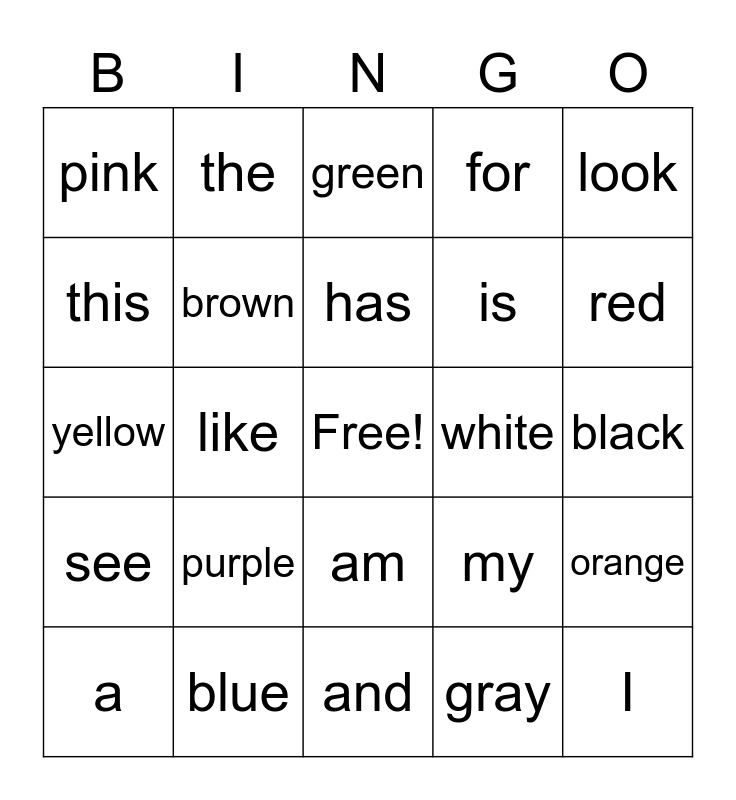 | B | I | N | G | O |
|---|---|---|---|---|
| pink | the | green | for | look |
| this | brown | has | is | red |
| yellow | like | Free! | white | black |
| see | purple | am | my | orange |
| a | blue | and | gray | I |